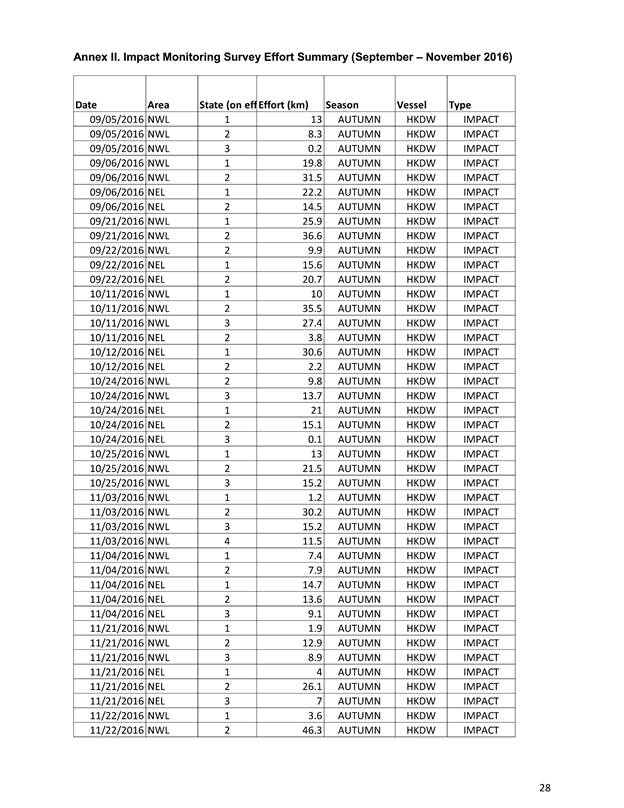 Annex II. Impact Monitoring Survey Effort Summary (September – November 2016)

| Date | Area | State (on eff | Effort (km) | Season | Vessel | Type |
|---|---|---|---|---|---|---|
| 09/05/2016 | NWL | 1 | 13 | AUTUMN | HKDW | IMPACT |
| 09/05/2016 | NWL | 2 | 8.3 | AUTUMN | HKDW | IMPACT |
| 09/05/2016 | NWL | 3 | 0.2 | AUTUMN | HKDW | IMPACT |
| 09/06/2016 | NWL | 1 | 19.8 | AUTUMN | HKDW | IMPACT |
| 09/06/2016 | NWL | 2 | 31.5 | AUTUMN | HKDW | IMPACT |
| 09/06/2016 | NEL | 1 | 22.2 | AUTUMN | HKDW | IMPACT |
| 09/06/2016 | NEL | 2 | 14.5 | AUTUMN | HKDW | IMPACT |
| 09/21/2016 | NWL | 1 | 25.9 | AUTUMN | HKDW | IMPACT |
| 09/21/2016 | NWL | 2 | 36.6 | AUTUMN | HKDW | IMPACT |
| 09/22/2016 | NWL | 2 | 9.9 | AUTUMN | HKDW | IMPACT |
| 09/22/2016 | NEL | 1 | 15.6 | AUTUMN | HKDW | IMPACT |
| 09/22/2016 | NEL | 2 | 20.7 | AUTUMN | HKDW | IMPACT |
| 10/11/2016 | NWL | 1 | 10 | AUTUMN | HKDW | IMPACT |
| 10/11/2016 | NWL | 2 | 35.5 | AUTUMN | HKDW | IMPACT |
| 10/11/2016 | NWL | 3 | 27.4 | AUTUMN | HKDW | IMPACT |
| 10/11/2016 | NEL | 2 | 3.8 | AUTUMN | HKDW | IMPACT |
| 10/12/2016 | NEL | 1 | 30.6 | AUTUMN | HKDW | IMPACT |
| 10/12/2016 | NEL | 2 | 2.2 | AUTUMN | HKDW | IMPACT |
| 10/24/2016 | NWL | 2 | 9.8 | AUTUMN | HKDW | IMPACT |
| 10/24/2016 | NWL | 3 | 13.7 | AUTUMN | HKDW | IMPACT |
| 10/24/2016 | NEL | 1 | 21 | AUTUMN | HKDW | IMPACT |
| 10/24/2016 | NEL | 2 | 15.1 | AUTUMN | HKDW | IMPACT |
| 10/24/2016 | NEL | 3 | 0.1 | AUTUMN | HKDW | IMPACT |
| 10/25/2016 | NWL | 1 | 13 | AUTUMN | HKDW | IMPACT |
| 10/25/2016 | NWL | 2 | 21.5 | AUTUMN | HKDW | IMPACT |
| 10/25/2016 | NWL | 3 | 15.2 | AUTUMN | HKDW | IMPACT |
| 11/03/2016 | NWL | 1 | 1.2 | AUTUMN | HKDW | IMPACT |
| 11/03/2016 | NWL | 2 | 30.2 | AUTUMN | HKDW | IMPACT |
| 11/03/2016 | NWL | 3 | 15.2 | AUTUMN | HKDW | IMPACT |
| 11/03/2016 | NWL | 4 | 11.5 | AUTUMN | HKDW | IMPACT |
| 11/04/2016 | NWL | 1 | 7.4 | AUTUMN | HKDW | IMPACT |
| 11/04/2016 | NWL | 2 | 7.9 | AUTUMN | HKDW | IMPACT |
| 11/04/2016 | NEL | 1 | 14.7 | AUTUMN | HKDW | IMPACT |
| 11/04/2016 | NEL | 2 | 13.6 | AUTUMN | HKDW | IMPACT |
| 11/04/2016 | NEL | 3 | 9.1 | AUTUMN | HKDW | IMPACT |
| 11/21/2016 | NWL | 1 | 1.9 | AUTUMN | HKDW | IMPACT |
| 11/21/2016 | NWL | 2 | 12.9 | AUTUMN | HKDW | IMPACT |
| 11/21/2016 | NWL | 3 | 8.9 | AUTUMN | HKDW | IMPACT |
| 11/21/2016 | NEL | 1 | 4 | AUTUMN | HKDW | IMPACT |
| 11/21/2016 | NEL | 2 | 26.1 | AUTUMN | HKDW | IMPACT |
| 11/21/2016 | NEL | 3 | 7 | AUTUMN | HKDW | IMPACT |
| 11/22/2016 | NWL | 1 | 3.6 | AUTUMN | HKDW | IMPACT |
| 11/22/2016 | NWL | 2 | 46.3 | AUTUMN | HKDW | IMPACT |

28